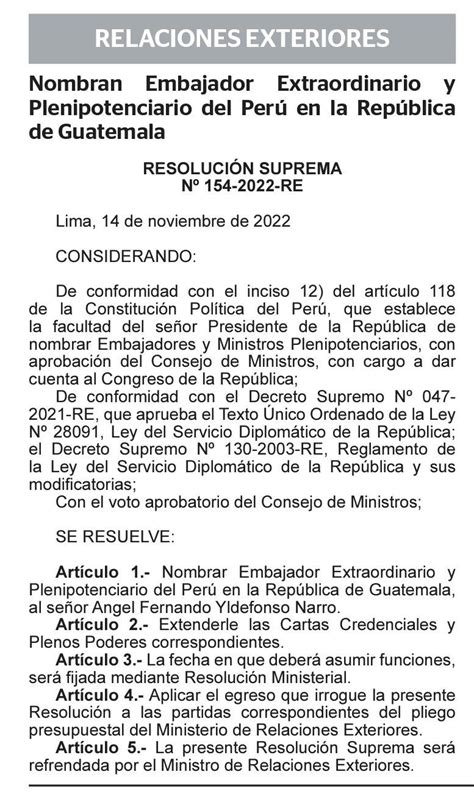 RELACIONES EXTERIORES

Nombran Embajador Extraordinario y Plenipotenciario del Perú en la República de Guatemala

RESOLUCIÓN SUPREMA
Nº 154-2022-RE

Lima, 14 de noviembre de 2022

CONSIDERANDO:

De conformidad con el inciso 12) del artículo 118 de la Constitución Política del Perú, que establece la facultad del señor Presidente de la República de nombrar Embajadores y Ministros Plenipotenciarios, con aprobación del Consejo de Ministros, con cargo a dar cuenta al Congreso de la República;

De conformidad con el Decreto Supremo Nº 047-2021-RE, que aprueba el Texto Único Ordenado de la Ley Nº 28091, Ley del Servicio Diplomático de la República; el Decreto Supremo Nº 130-2003-RE, Reglamento de la Ley del Servicio Diplomático de la República y sus modificatorias;

Con el voto aprobatorio del Consejo de Ministros;

SE RESUELVE:

Artículo 1.- Nombrar Embajador Extraordinario y Plenipotenciario del Perú en la República de Guatemala, al señor Angel Fernando Yldefonso Narro.

Artículo 2.- Extenderle las Cartas Credenciales y Plenos Poderes correspondientes.

Artículo 3.- La fecha en que deberá asumir funciones, será fijada mediante Resolución Ministerial.

Artículo 4.- Aplicar el egreso que irrogue la presente Resolución a las partidas correspondientes del pliego presupuestal del Ministerio de Relaciones Exteriores.

Artículo 5.- La presente Resolución Suprema será refrendada por el Ministro de Relaciones Exteriores.